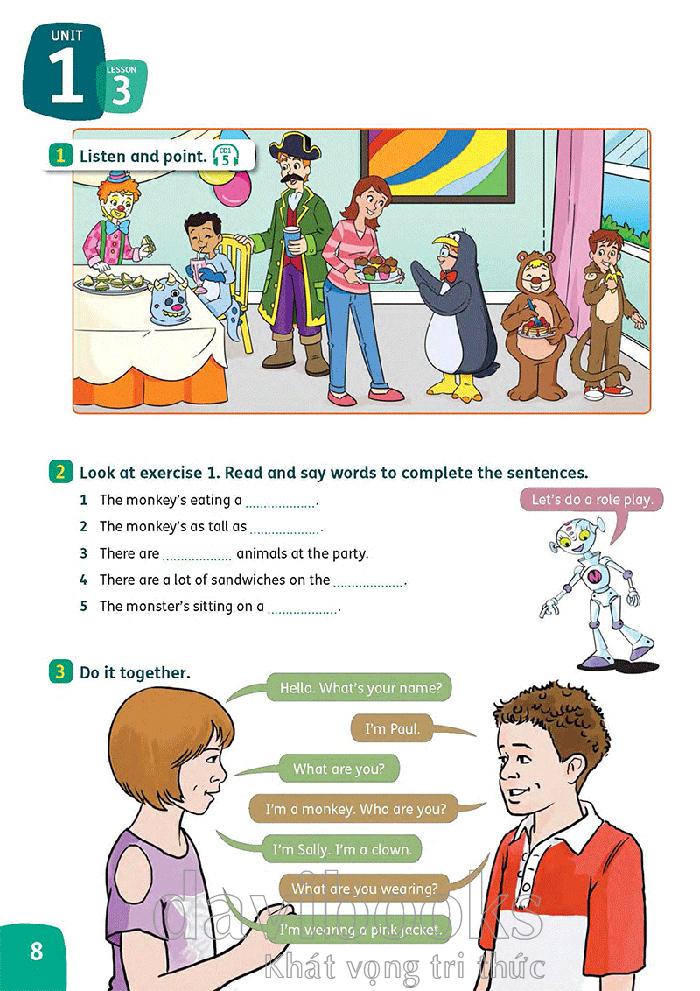 UNIT 1 LESSON 3

1 Listen and point. CD1 5

2 Look at exercise 1. Read and say words to complete the sentences.

1 The monkey's eating a ____.

2 The monkey's as tall as ____.

3 There are ____ animals at the party.

4 There are a lot of sandwiches on the ____.

5 The monster's sitting on a ____.

Let's do a role play.

3 Do it together.

Hello. What's your name?

I'm Paul.

What are you?

I'm a monkey. Who are you?

I'm Sally. I'm a clown.

What are you wearing?

I'm wearing a pink jacket.

8

davibooks
Khát vọng tri thức